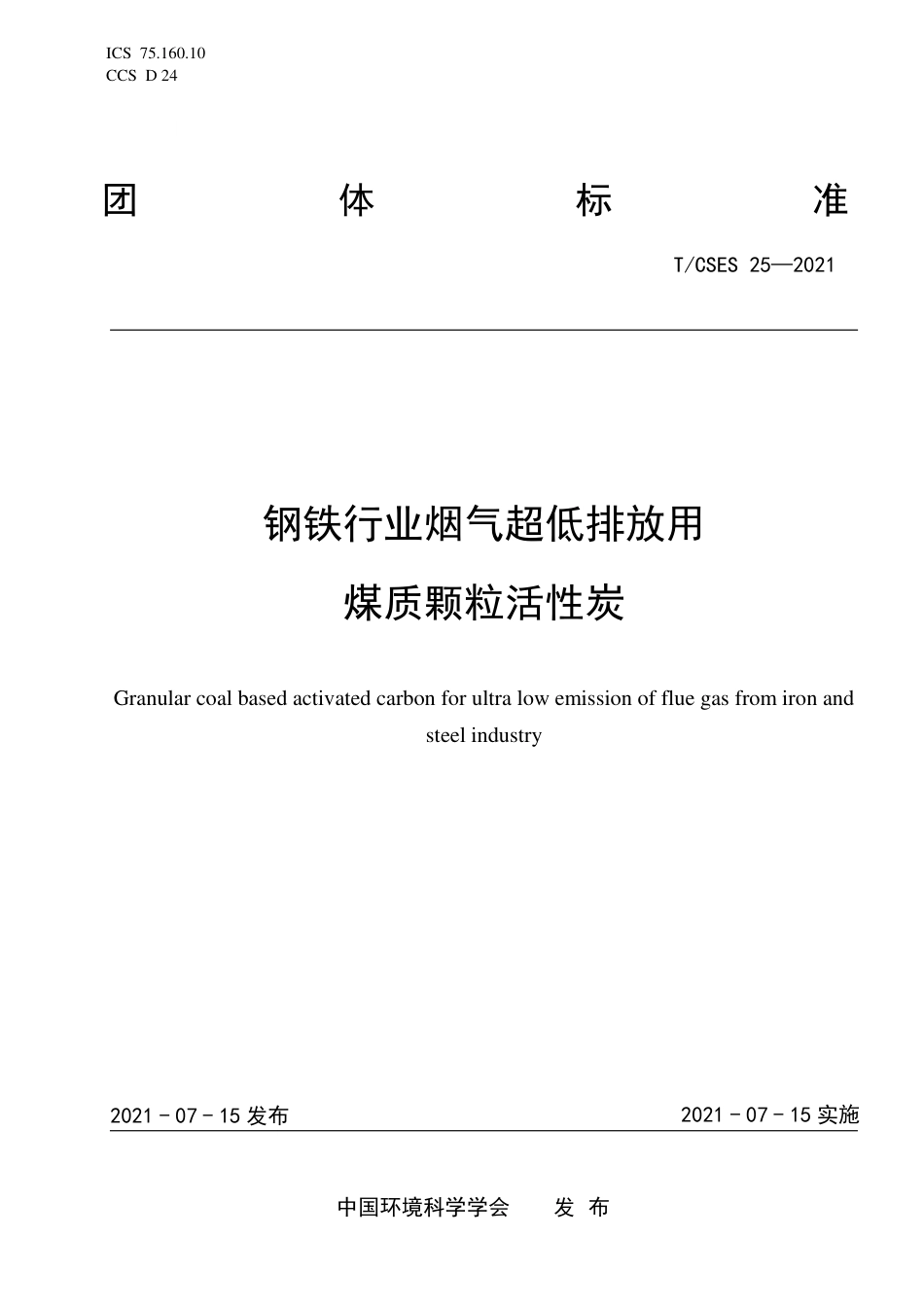 ICS 75.160.10
CCS D 24

团 体 标 准

T/CSES 25—2021

钢铁行业烟气超低排放用
煤质颗粒活性炭

Granular coal based activated carbon for ultra low emission of flue gas from iron and steel industry

2021 - 07 - 15 发布

2021 - 07 - 15 实施

中国环境科学学会 发 布